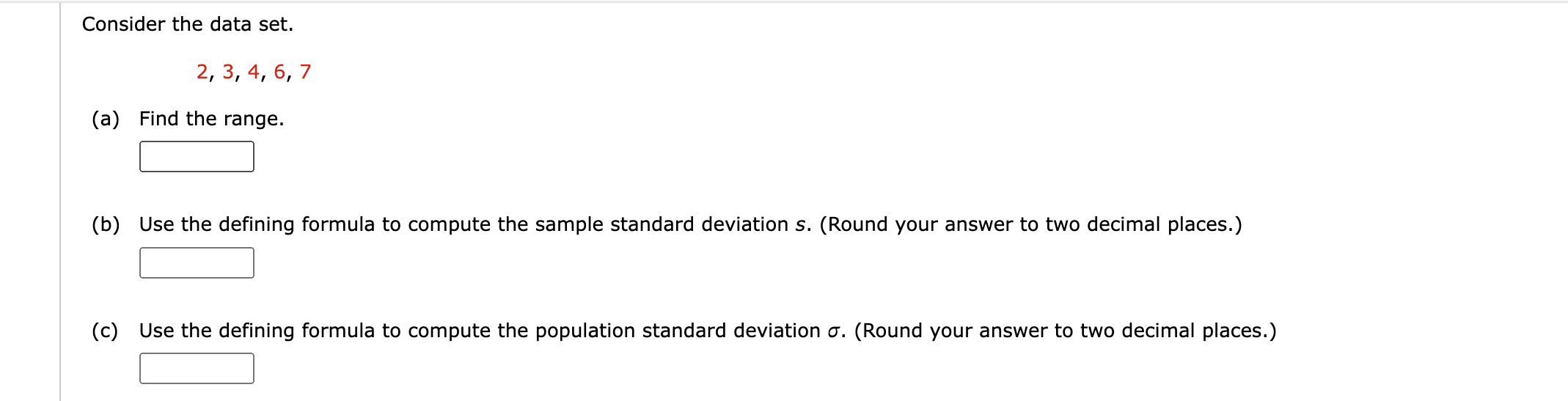 Consider the data set.

2, 3, 4, 6, 7

(a) Find the range.

(b) Use the defining formula to compute the sample standard deviation $s$. (Round your answer to two decimal places.)

(c) Use the defining formula to compute the population standard deviation $\sigma$. (Round your answer to two decimal places.)